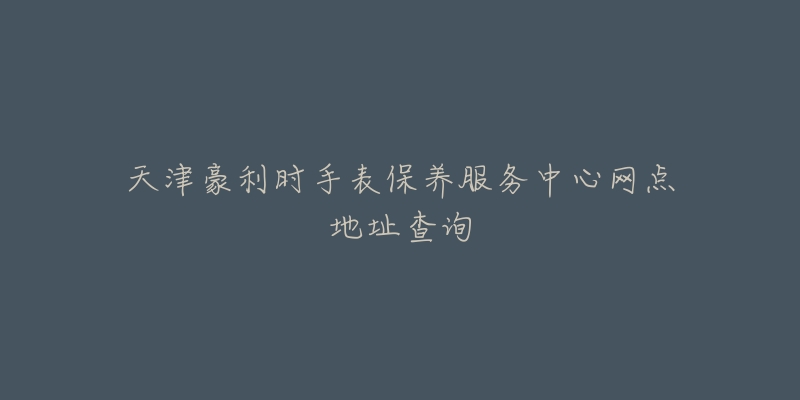 天津豪利时手表保养服务中心网点地址查询